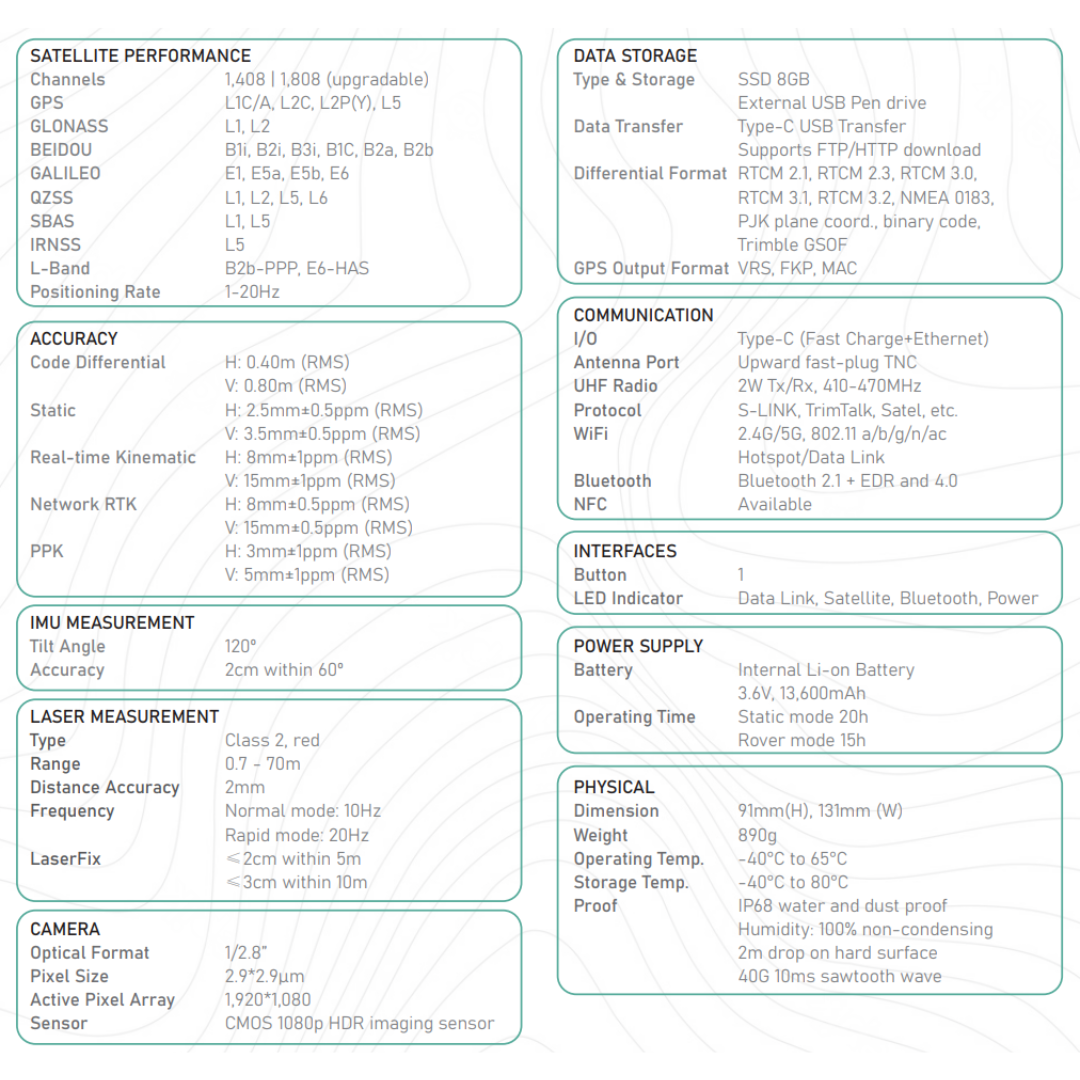 SATELLITE PERFORMANCE
Channels 1,408 | 1,808 (upgradable)
GPS L1C/A, L2C, L2P(Y), L5
GLONASS L1, L2
BEIDOU B1i, B2i, B3i, B1C, B2a, B2b
GALILEO E1, E5a, E5b, E6
QZSS L1, L2, L5, L6
SBAS L1, L5
IRNSS L5
L-Band B2b-PPP, E6-HAS
Positioning Rate 1-20Hz

ACCURACY
Code Differential H: 0.40m (RMS)
V: 0.80m (RMS)
Static H: 2.5mm±0.5ppm (RMS)
V: 3.5mm±0.5ppm (RMS)
Real-time Kinematic H: 8mm±1ppm (RMS)
V: 15mm±1ppm (RMS)
Network RTK H: 8mm±0.5ppm (RMS)
V: 15mm±0.5ppm (RMS)
PPK H: 3mm±1ppm (RMS)
V: 5mm±1ppm (RMS)

IMU MEASUREMENT
Tilt Angle 120°
Accuracy 2cm within 60°

LASER MEASUREMENT
Type Class 2, red
Range 0.7 - 70m
Distance Accuracy 2mm
Frequency Normal mode: 10Hz
Rapid mode: 20Hz
LaserFix ≤2cm within 5m
≤3cm within 10m

CAMERA
Optical Format 1/2.8"
Pixel Size 2.9*2.9μm
Active Pixel Array 1,920*1,080
Sensor CMOS 1080p HDR imaging sensor

DATA STORAGE
Type & Storage SSD 8GB
External USB Pen drive
Data Transfer Type-C USB Transfer
Supports FTP/HTTP download
Differential Format RTCM 2.1, RTCM 2.3, RTCM 3.0, RTCM 3.1, RTCM 3.2, NMEA 0183, PJK plane coord., binary code, Trimble GSOF
GPS Output Format VRS, FKP, MAC

COMMUNICATION
I/O Type-C (Fast Charge+Ethernet)
Antenna Port Upward fast-plug TNC
UHF Radio 2W Tx/Rx, 410-470MHz
Protocol S-LINK, TrimTalk, Satel, etc.
WiFi 2.4G/5G, 802.11 a/b/g/n/ac
Hotspot/Data Link
Bluetooth Bluetooth 2.1 + EDR and 4.0
NFC Available

INTERFACES
Button 1
LED Indicator Data Link, Satellite, Bluetooth, Power

POWER SUPPLY
Battery Internal Li-on Battery
3.6V, 13,600mAh
Operating Time Static mode 20h
Rover mode 15h

PHYSICAL
Dimension 91mm(H), 131mm (W)
Weight 890g
Operating Temp. -40°C to 65°C
Storage Temp. -40°C to 80°C
Proof IP68 water and dust proof
Humidity: 100% non-condensing
2m drop on hard surface
40G 10ms sawtooth wave